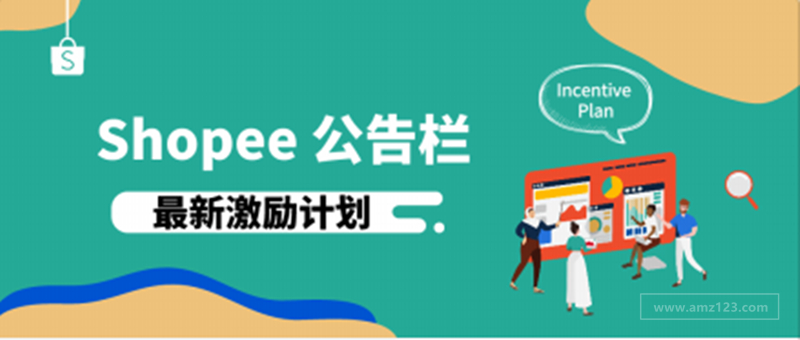 S

Shopee 公告栏

最新激励计划

Incentive Plan

www.amz123.com